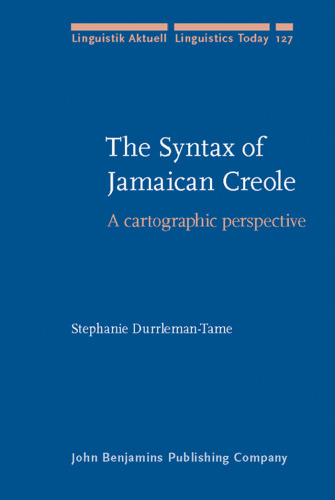 Linguistik Aktuell Linguistics Today 127

The Syntax of Jamaican Creole

A cartographic perspective

Stephanie Durrleman-Tame

John Benjamins Publishing Company